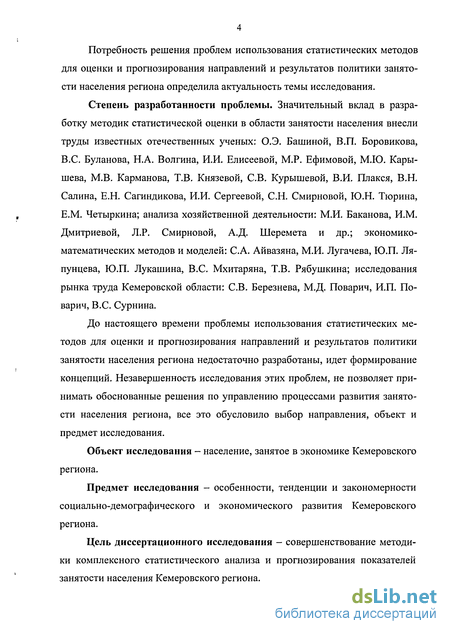 4

Потребность решения проблем использования статистических методов для оценки и прогнозирования направлений и результатов политики занятости населения региона определила актуальность темы исследования.

Степень разработанности проблемы. Значительный вклад в разработку методик статистической оценки в области занятости населения внесли труды известных отечественных ученых: О.Э. Башиной, В.П. Боровикова, В.С. Буланова, Н.А. Волгина, И.И. Елисеевой, М.Р. Ефимовой, М.Ю. Карышева, М.В. Карманова, Т.В. Князевой, С.В. Курышевой, В.И. Плакся, В.Н. Салина, Е.Н. Сагиндикова, И.И. Сергеевой, С.Н. Смирновой, Ю.Н. Тюрина, Е.М. Четыркина; анализа хозяйственной деятельности: М.И. Баканова, И.М. Дмитриевой, Л.Р. Смирновой, А.Д. Шеремета и др.; экономико-математических методов и моделей: С.А. Айвазяна, М.И. Лугачева, Ю.П. Ляпунцева, Ю.П. Лукашина, В.С. Мхитаряна, Т.В. Рябушкина; исследования рынка труда Кемеровской области: С.В. Березнева, М.Д. Поварич, И.П. Поварич, В.С. Сурнина.

До настоящего времени проблемы использования статистических методов для оценки и прогнозирования направлений и результатов политики занятости населения региона недостаточно разработаны, идет формирование концепций. Незавершенность исследования этих проблем, не позволяет принимать обоснованные решения по управлению процессами развития занятости населения региона, все это обусловило выбор направления, объект и предмет исследования.

Объект исследования – население, занятое в экономике Кемеровского региона.

Предмет исследования – особенности, тенденции и закономерности социально-демографического и экономического развития Кемеровского региона.

Цель диссертационного исследования – совершенствование методики комплексного статистического анализа и прогнозирования показателей занятости населения Кемеровского региона.

dsLib.net
библиотека диссертаций